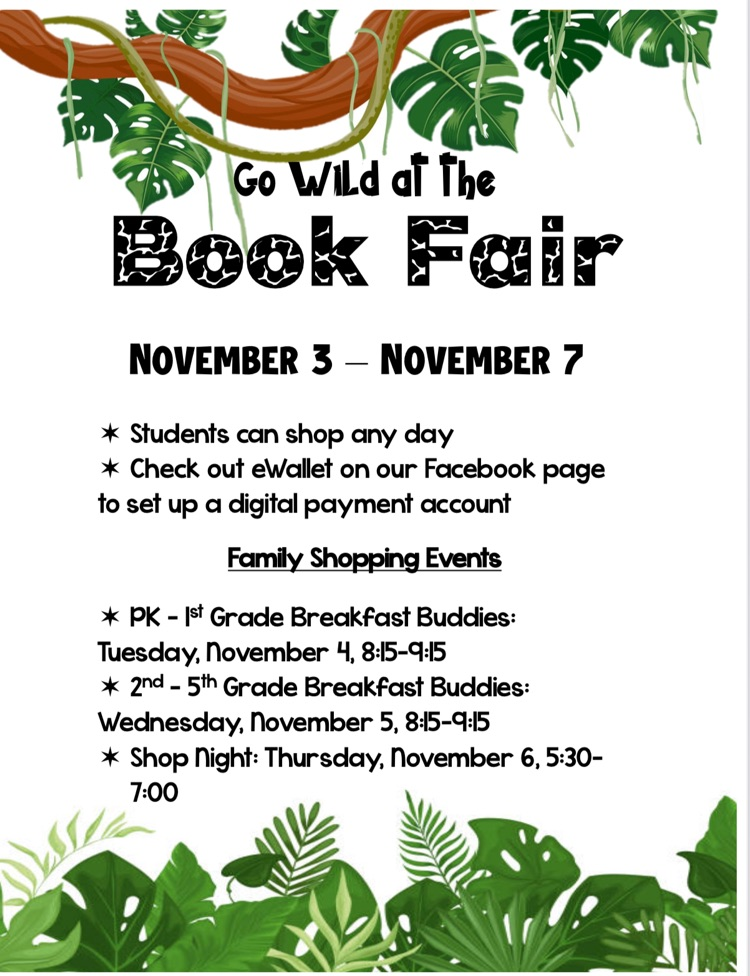 Go Wild at the

Book Fair

November 3 – November 7

✶ Students can shop any day
✶ Check out eWallet on our Facebook page to set up a digital payment account

Family Shopping Events

✶ PK - 1st Grade Breakfast Buddies: Tuesday, November 4, 8:15-9:15
✶ 2nd - 5th Grade Breakfast Buddies: Wednesday, November 5, 8:15-9:15
✶ Shop Night: Thursday, November 6, 5:30-7:00